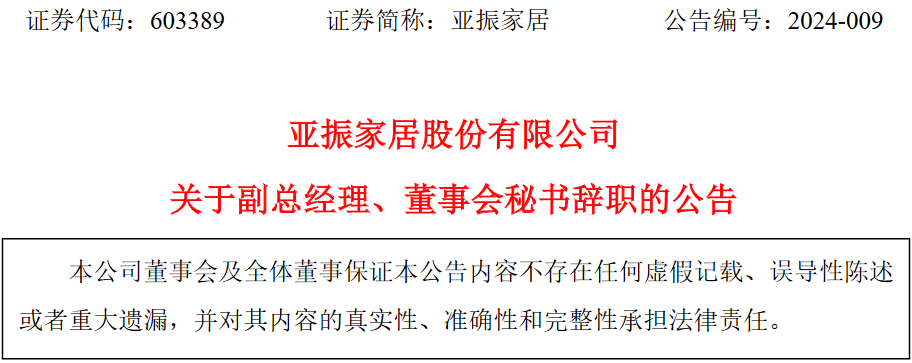 证券代码：603389　　证券简称：亚振家居　　公告编号：2024-009

亚振家居股份有限公司

关于副总经理、董事会秘书辞职的公告

本公司董事会及全体董事保证本公告内容不存在任何虚假记载、误导性陈述或者重大遗漏，并对其内容的真实性、准确性和完整性承担法律责任。